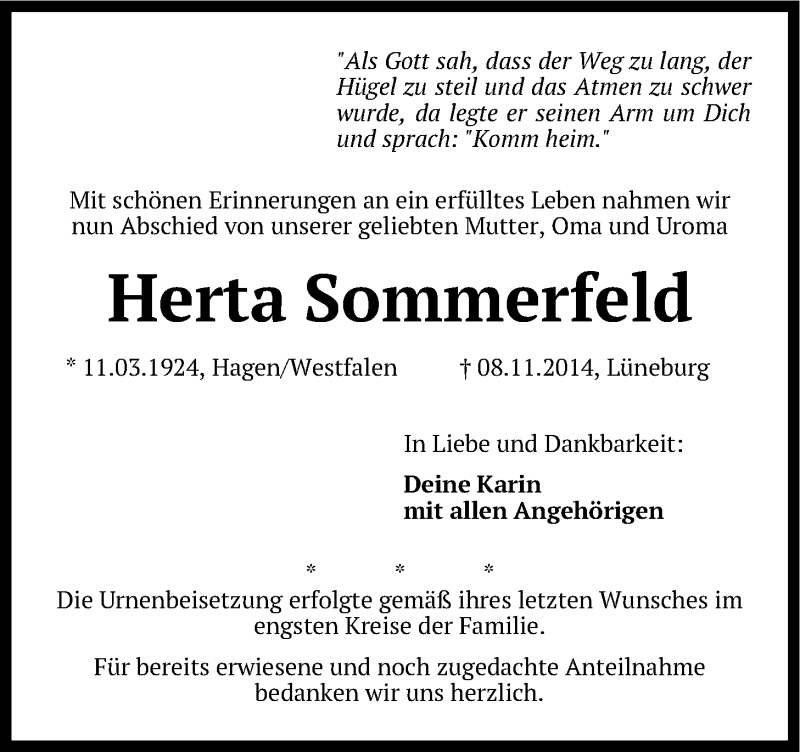 "Als Gott sah, dass der Weg zu lang, der Hügel zu steil und das Atmen zu schwer wurde, da legte er seinen Arm um Dich und sprach: "Komm heim."

Mit schönen Erinnerungen an ein erfülltes Leben nahmen wir nun Abschied von unserer geliebten Mutter, Oma und Uroma

Herta Sommerfeld

* 11.03.1924, Hagen/Westfalen † 08.11.2014, Lüneburg

In Liebe und Dankbarkeit:

Deine Karin
mit allen Angehörigen

* * *

Die Urnenbeisetzung erfolgte gemäß ihres letzten Wunsches im engsten Kreise der Familie.

Für bereits erwiesene und noch zugedachte Anteilnahme bedanken wir uns herzlich.